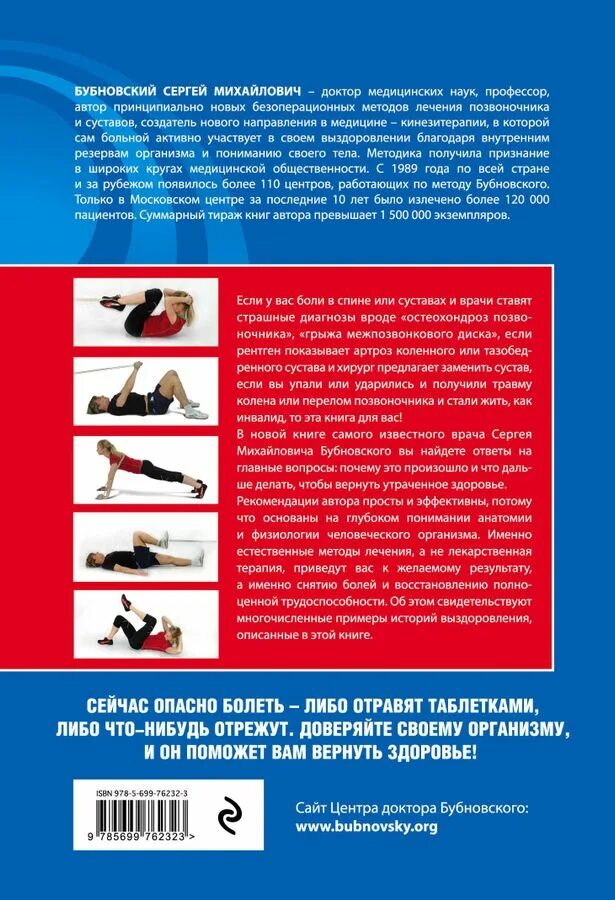 БУБНОВСКИЙ СЕРГЕЙ МИХАЙЛОВИЧ – доктор медицинских наук, профессор, автор принципиально новых безоперационных методов лечения позвоночника и суставов, создатель нового направления в медицине – кинезитерапии, в которой сам больной активно участвует в своем выздоровлении благодаря внутренним резервам организма и пониманию своего тела. Методика получила признание в широких кругах медицинской общественности. С 1989 года по всей стране и за рубежом появилось более 110 центров, работающих по методу Бубновского. Только в Московском центре за последние 10 лет было излечено более 120 000 пациентов. Суммарный тираж книг автора превышает 1 500 000 экземпляров.

Если у вас боли в спине или суставах и врачи ставят страшные диагнозы вроде «остеохондроз позвоночника», «грыжа межпозвонкового диска», если рентген показывает артроз коленного или тазобедренного сустава и хирург предлагает заменить сустав, если вы упали или ударились и получили травму колена или перелом позвоночника и стали жить, как инвалид, то эта книга для вас!

В новой книге самого известного врача Сергея Михайловича Бубновского вы найдете ответы на главные вопросы: почему это произошло и что дальше делать, чтобы вернуть утраченное здоровье.

Рекомендации автора просты и эффективны, потому что основаны на глубоком понимании анатомии и физиологии человеческого организма. Именно естественные методы лечения, а не лекарственная терапия, приведут вас к желаемому результату, а именно снятию болей и восстановлению полноценной трудоспособности. Об этом свидетельствуют многочисленные примеры историй выздоровления, описанные в этой книге.

СЕЙЧАС ОПАСНО БОЛЕТЬ – ЛИБО ОТРАВЯТ ТАБЛЕТКАМИ, ЛИБО ЧТО-НИБУДЬ ОТРЕЖУТ. ДОВЕРЯЙТЕ СВОЕМУ ОРГАНИЗМУ, И ОН ПОМОЖЕТ ВАМ ВЕРНУТЬ ЗДОРОВЬЕ!

ISBN 978-5-699-76232-3

9 785699 762323 >

Сайт Центра доктора Бубновского:
www.bubnovsky.org